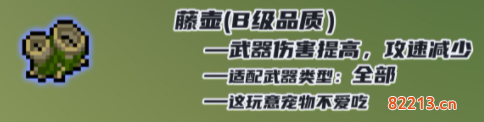 藤壶(B级品质)

—武器伤害提高，攻速减少

—适配武器类型：全部

—这玩意宠物不爱吃

82213.cn